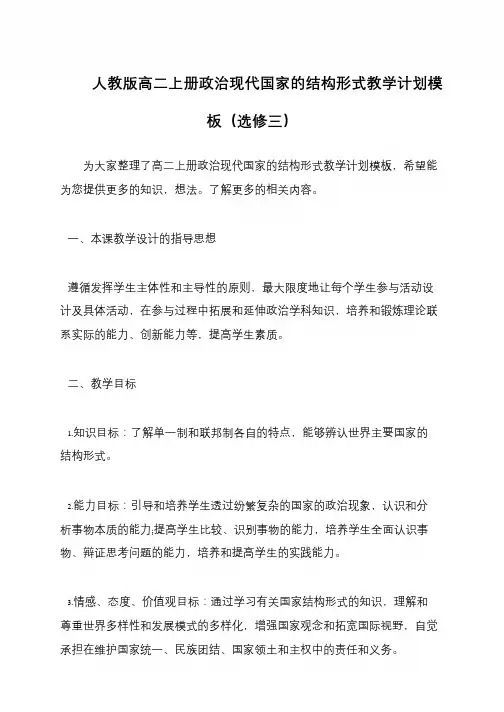 人教版高二上册政治现代国家的结构形式教学计划模板（选修三）

为大家整理了高二上册政治现代国家的结构形式教学计划模板，希望能为您提供更多的知识，想法。了解更多的相关内容。

一、本课教学设计的指导思想

遵循发挥学生主体性和主导性的原则，最大限度地让每个学生参与活动设计及具体活动，在参与过程中拓展和延伸政治学科知识，培养和锻炼理论联系实际的能力、创新能力等，提高学生素质。

二、教学目标

1.知识目标：了解单一制和联邦制各自的特点，能够辨认世界主要国家的结构形式。

2.能力目标：引导和培养学生透过纷繁复杂的国家的政治现象，认识和分析事物本质的能力;提高学生比较、识别事物的能力，培养学生全面认识事物、辩证思考问题的能力，培养和提高学生的实践能力。

3.情感、态度、价值观目标：通过学习有关国家结构形式的知识，理解和尊重世界多样性和发展模式的多样化，增强国家观念和拓宽国际视野，自觉承担在维护国家统一、民族团结、国家领土和主权中的责任和义务。